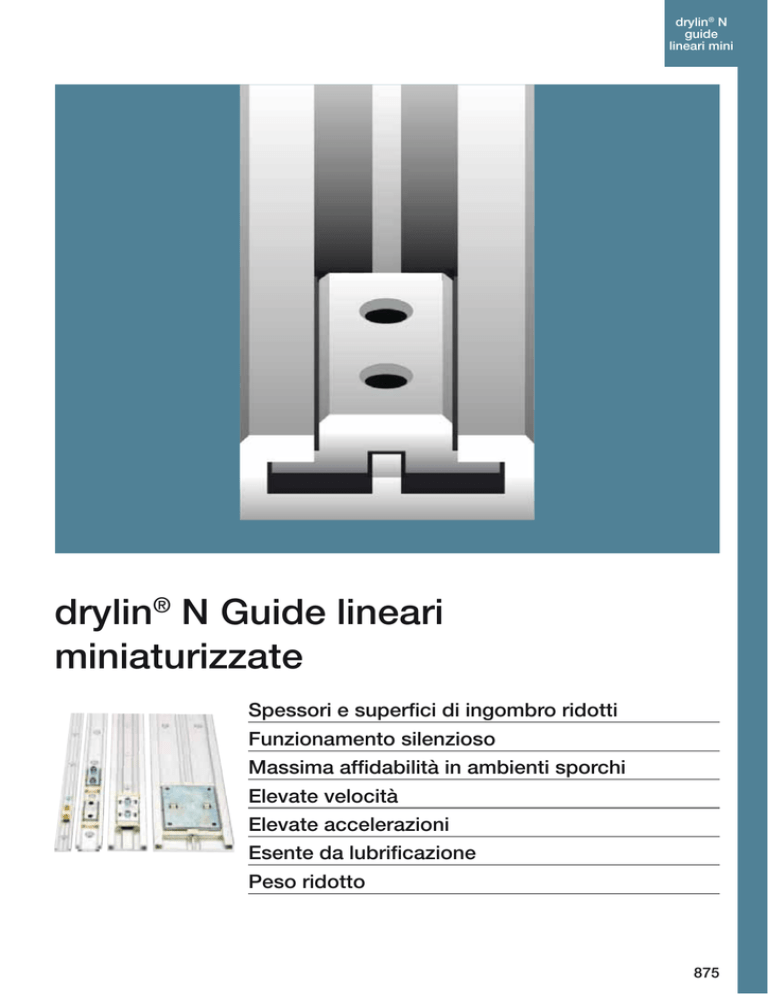 drylin® N guide lineari mini

drylin® N Guide lineari miniaturizzate

Spessori e superfici di ingombro ridotti
Funzionamento silenzioso
Massima affidabilità in ambienti sporchi
Elevate velocità
Elevate accelerazioni
Esente da lubrificazione
Peso ridotto

875